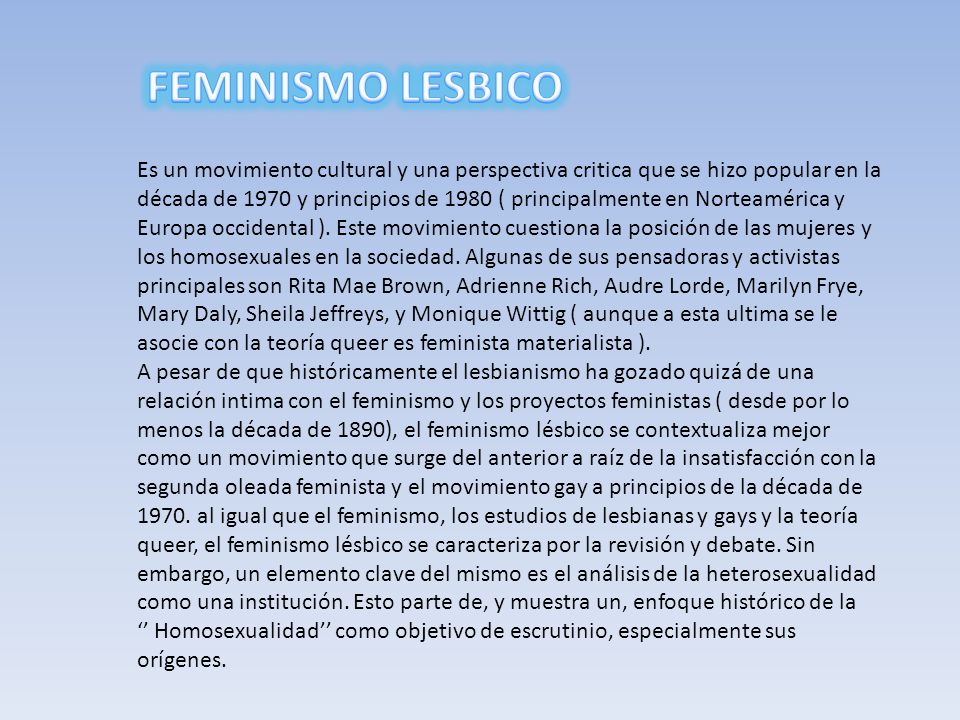 FEMINISMO LESBICO

Es un movimiento cultural y una perspectiva critica que se hizo popular en la década de 1970 y principios de 1980 ( principalmente en Norteamérica y Europa occidental ). Este movimiento cuestiona la posición de las mujeres y los homosexuales en la sociedad. Algunas de sus pensadoras y activistas principales son Rita Mae Brown, Adrienne Rich, Audre Lorde, Marilyn Frye, Mary Daly, Sheila Jeffreys, y Monique Wittig ( aunque a esta ultima se le asocie con la teoría queer es feminista materialista ).
A pesar de que históricamente el lesbianismo ha gozado quizá de una relación intima con el feminismo y los proyectos feministas ( desde por lo menos la década de 1890), el feminismo lésbico se contextualiza mejor como un movimiento que surge del anterior a raíz de la insatisfacción con la segunda oleada feminista y el movimiento gay a principios de la década de 1970. al igual que el feminismo, los estudios de lesbianas y gays y la teoría queer, el feminismo lésbico se caracteriza por la revisión y debate. Sin embargo, un elemento clave del mismo es el análisis de la heterosexualidad como una institución. Esto parte de, y muestra un, enfoque histórico de la ‘’ Homosexualidad’’ como objetivo de escrutinio, especialmente sus orígenes.